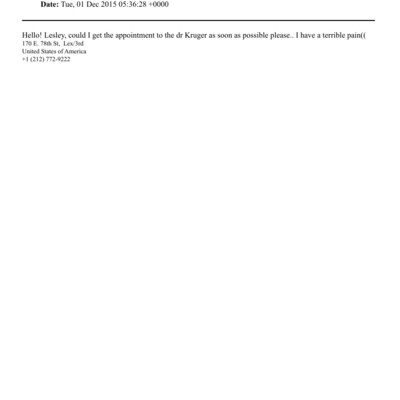 Date: Tue, 01 Dec 2015 05:36:28 +0000

Hello! Lesley, could I get the appointment to the dr Kruger as soon as possible please.. I have a terrible pain((
170 E. 78th St, Lex/3rd
United States of America
+1 (212) 772-9222